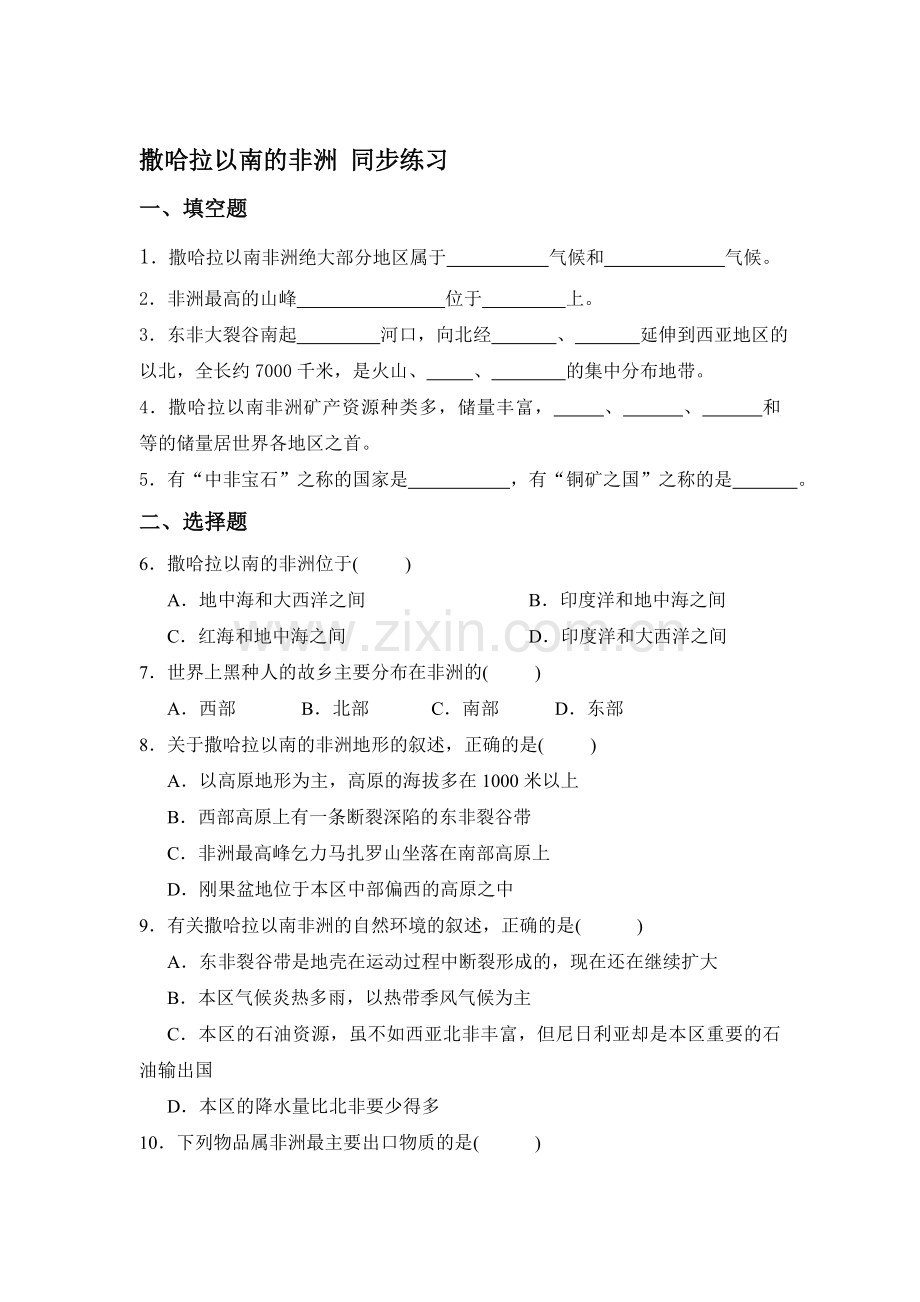 撒哈拉以南的非洲 同步练习

一、填空题

1．撒哈拉以南非洲绝大部分地区属于____气候和____气候。

2．非洲最高的山峰____位于____上。

3．东非大裂谷南起____河口，向北经____、____延伸到西亚地区的以北，全长约7000千米，是火山、____、____的集中分布地带。

4．撒哈拉以南非洲矿产资源种类多，储量丰富，____、____、____和等的储量居世界各地区之首。

5．有“中非宝石”之称的国家是____，有“铜矿之国”之称的是____。

二、选择题

6．撒哈拉以南的非洲位于(　　)

A．地中海和大西洋之间 B．印度洋和地中海之间

C．红海和地中海之间 D．印度洋和大西洋之间

7．世界上黑种人的故乡主要分布在非洲的(　　)

A．西部 B．北部 C．南部 D．东部

8．关于撒哈拉以南的非洲地形的叙述，正确的是(　　)

A．以高原地形为主，高原的海拔多在1000米以上

B．西部高原上有一条断裂深陷的东非裂谷带

C．非洲最高峰乞力马扎罗山坐落在南部高原上

D．刚果盆地位于本区中部偏西的高原之中

9．有关撒哈拉以南非洲的自然环境的叙述，正确的是(　　)

A．东非裂谷带是地壳在运动过程中断裂形成的，现在还在继续扩大

B．本区气候炎热多雨，以热带季风气候为主

C．本区的石油资源，虽不如西亚北非丰富，但尼日利亚却是本区重要的石油输出国

D．本区的降水量比北非要少得多

10．下列物品属非洲最主要出口物质的是(　　)

www.zixin.com.cn